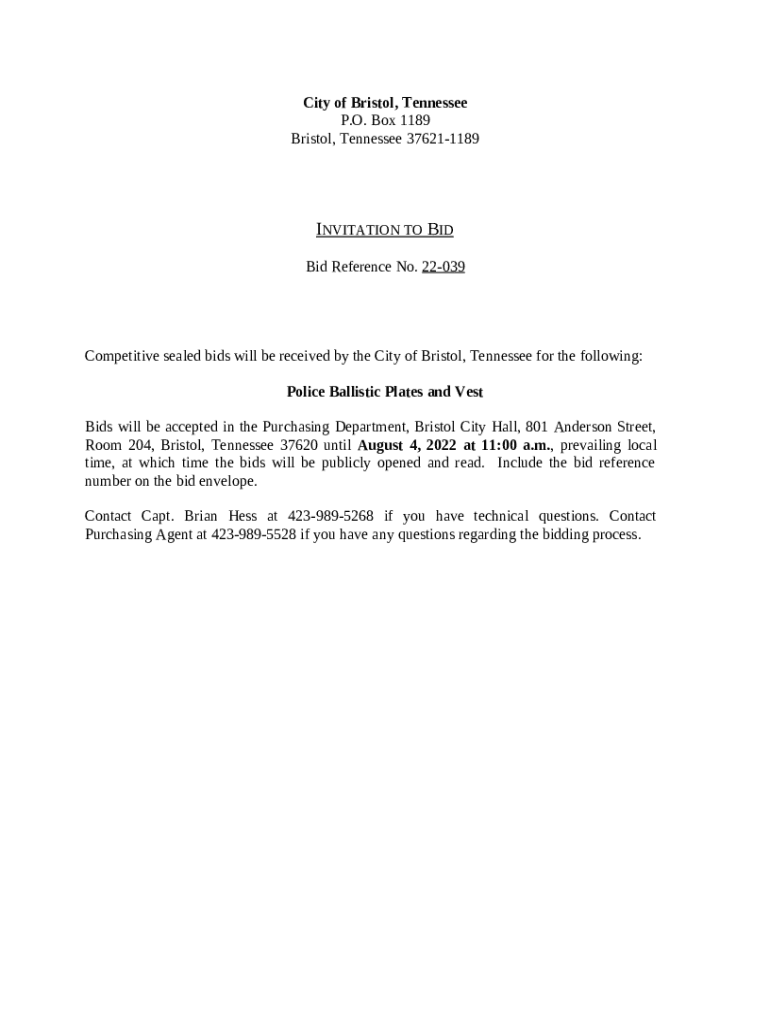 City of Bristol, Tennessee
P.O. Box 1189
Bristol, Tennessee 37621-1189

INVITATION TO BID

Bid Reference No. 22-039

Competitive sealed bids will be received by the City of Bristol, Tennessee for the following:

Police Ballistic Plates and Vest

Bids will be accepted in the Purchasing Department, Bristol City Hall, 801 Anderson Street, Room 204, Bristol, Tennessee 37620 until August 4, 2022 at 11:00 a.m., prevailing local time, at which time the bids will be publicly opened and read. Include the bid reference number on the bid envelope.

Contact Capt. Brian Hess at 423-989-5268 if you have technical questions. Contact Purchasing Agent at 423-989-5528 if you have any questions regarding the bidding process.